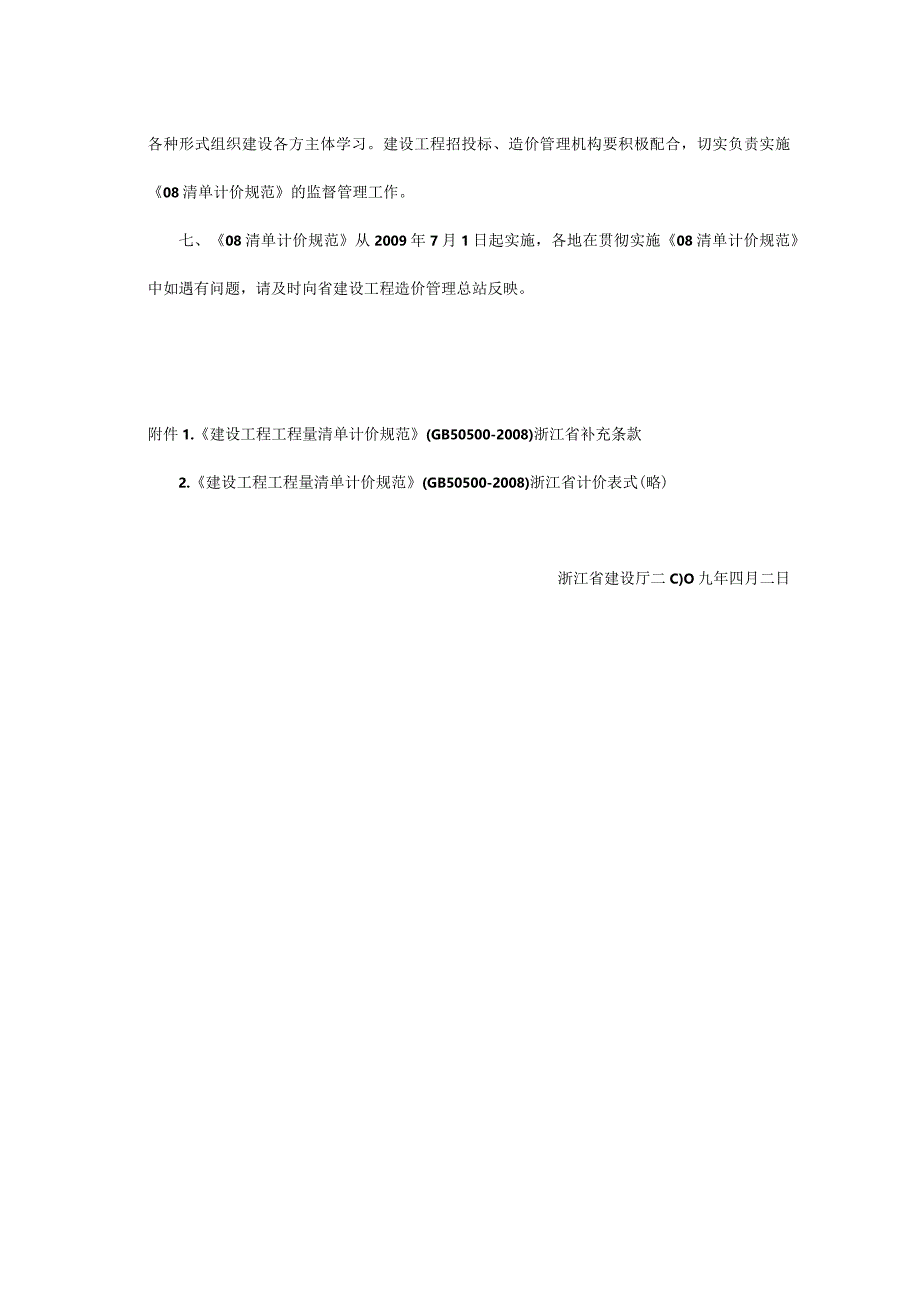 各种形式组织建设各方主体学习。建设工程招投标、造价管理机构要积极配合，切实负责实施《08清单计价规范》的监督管理工作。

七、《08清单计价规范》从2009年7月1日起实施，各地在贯彻实施《08清单计价规范》中如遇有问题，请及时向省建设工程造价管理总站反映。

附件 1.《建设工程工程量清单计价规范》(GB50500-2008)浙江省补充条款

2.《建设工程工程量清单计价规范》(GB50500-2008)浙江省计价表式(略)

浙江省建设厅二C)O九年四月二日